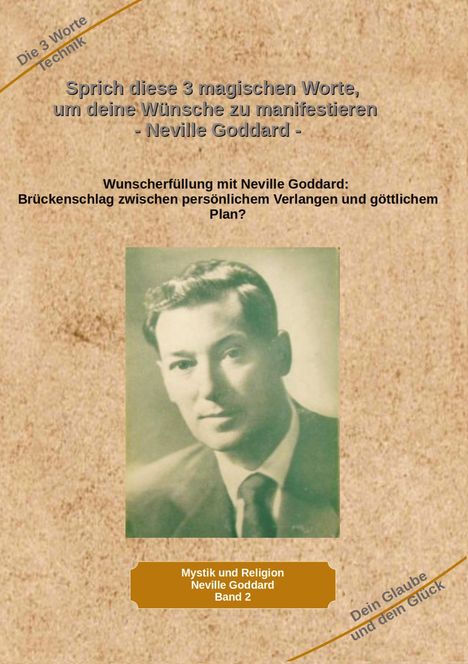 Die 3 Worte Technik

Sprich diese 3 magischen Worte, um deine Wünsche zu manifestieren - Neville Goddard -

Wunscherfüllung mit Neville Goddard: Brückenschlag zwischen persönlichem Verlangen und göttlichem Plan?

Mystik und Religion
Neville Goddard
Band 2

Dein Glaube und dein Glück